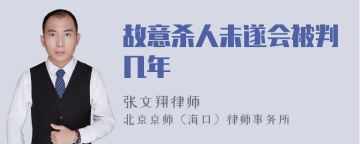 故意杀人未遂会被判几年

张文翔律师
北京京师（海口）律师事务所